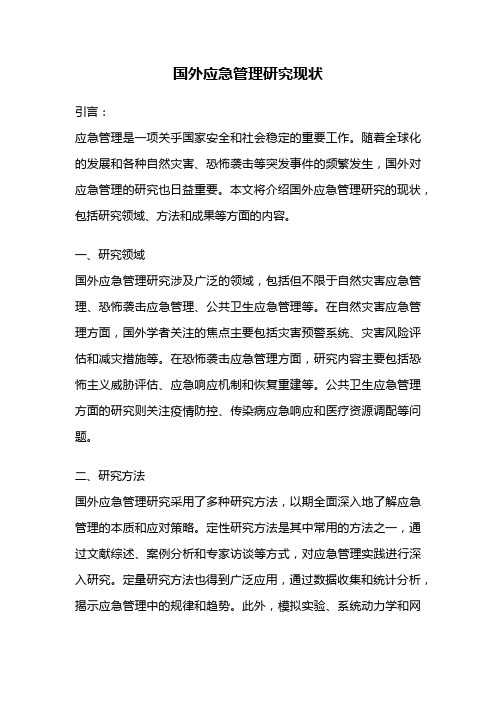 国外应急管理研究现状

引言：

应急管理是一项关乎国家安全和社会稳定的重要工作。随着全球化的发展和各种自然灾害、恐怖袭击等突发事件的频繁发生，国外对应急管理的研究也日益重要。本文将介绍国外应急管理研究的现状，包括研究领域、方法和成果等方面的内容。

一、研究领域

国外应急管理研究涉及广泛的领域，包括但不限于自然灾害应急管理、恐怖袭击应急管理、公共卫生应急管理等。在自然灾害应急管理方面，国外学者关注的焦点主要包括灾害预警系统、灾害风险评估和减灾措施等。在恐怖袭击应急管理方面，研究内容主要包括恐怖主义威胁评估、应急响应机制和恢复重建等。公共卫生应急管理方面的研究则关注疫情防控、传染病应急响应和医疗资源调配等问题。

二、研究方法

国外应急管理研究采用了多种研究方法，以期全面深入地了解应急管理的本质和应对策略。定性研究方法是其中常用的方法之一，通过文献综述、案例分析和专家访谈等方式，对应急管理实践进行深入研究。定量研究方法也得到广泛应用，通过数据收集和统计分析，揭示应急管理中的规律和趋势。此外，模拟实验、系统动力学和网